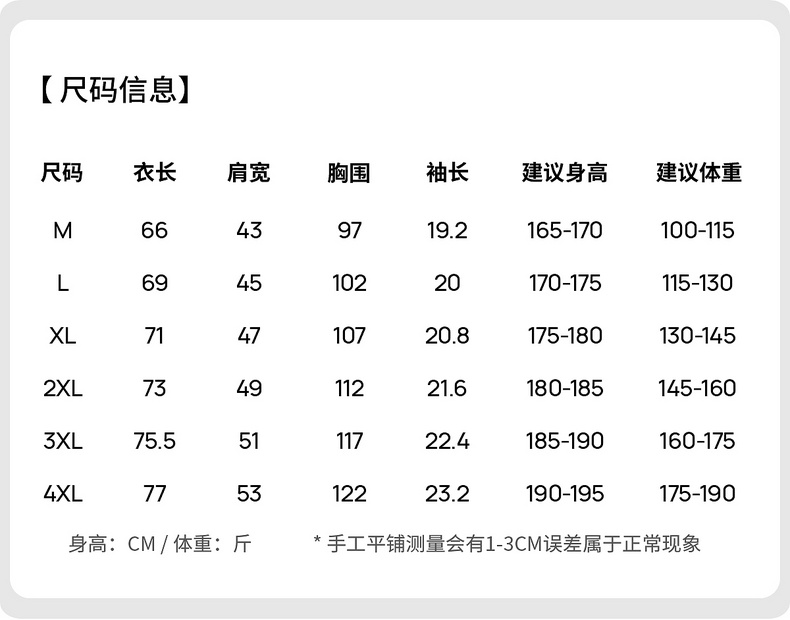 【尺码信息】

| 尺码 | 衣长 | 肩宽 | 胸围 | 袖长 | 建议身高 | 建议体重 |
|---|---|---|---|---|---|---|
| M | 66 | 43 | 97 | 19.2 | 165-170 | 100-115 |
| L | 69 | 45 | 102 | 20 | 170-175 | 115-130 |
| XL | 71 | 47 | 107 | 20.8 | 175-180 | 130-145 |
| 2XL | 73 | 49 | 112 | 21.6 | 180-185 | 145-160 |
| 3XL | 75.5 | 51 | 117 | 22.4 | 185-190 | 160-175 |
| 4XL | 77 | 53 | 122 | 23.2 | 190-195 | 175-190 |

身高：CM / 体重：斤

* 手工平铺测量会有1-3CM误差属于正常现象